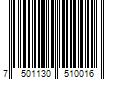 7 501130 510016